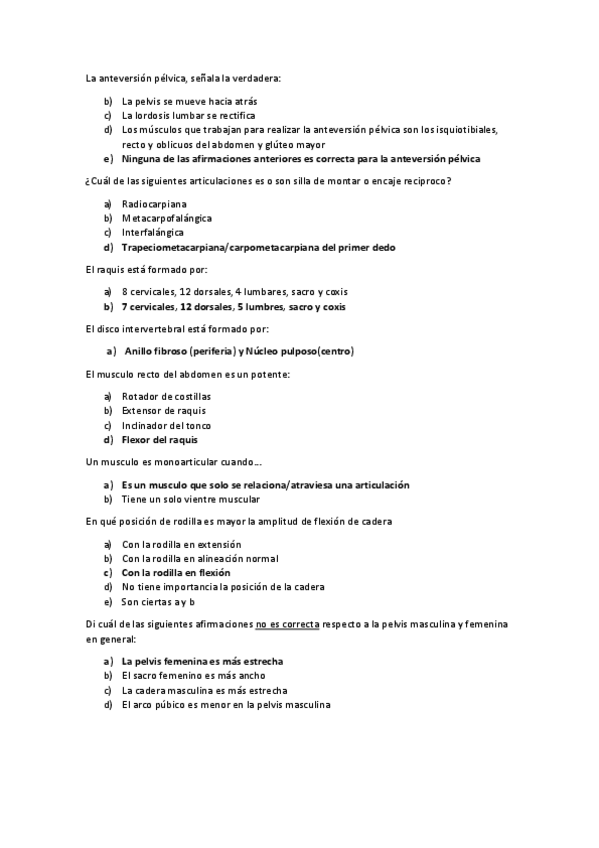 La anteversión pélvica, señala la verdadera:

b) La pelvis se mueve hacia atrás
c) La lordosis lumbar se rectifica
d) Los músculos que trabajan para realizar la anteversión pélvica son los isquiotibiales, recto y oblicuos del abdomen y glúteo mayor
e) Ninguna de las afirmaciones anteriores es correcta para la anteversión pélvica

¿Cuál de las siguientes articulaciones es o son silla de montar o encaje reciproco?

a) Radiocarpiana
b) Metacarpofalángica
c) Interfalángica
d) Trapeciometacarpiana/carpometacarpiana del primer dedo

El raquis está formado por:

a) 8 cervicales, 12 dorsales, 4 lumbares, sacro y coxis
b) 7 cervicales, 12 dorsales, 5 lumbres, sacro y coxis

El disco intervertebral está formado por:

a) Anillo fibroso (periferia) y Núcleo pulposo(centro)

El musculo recto del abdomen es un potente:

a) Rotador de costillas
b) Extensor de raquis
c) Inclinador del tonco
d) Flexor del raquis

Un musculo es monoarticular cuando…

a) Es un musculo que solo se relaciona/atraviesa una articulación
b) Tiene un solo vientre muscular

En qué posición de rodilla es mayor la amplitud de flexión de cadera

a) Con la rodilla en extensión
b) Con la rodilla en alineación normal
c) Con la rodilla en flexión
d) No tiene importancia la posición de la cadera
e) Son ciertas a y b

Di cuál de las siguientes afirmaciones no es correcta respecto a la pelvis masculina y femenina en general:

a) La pelvis femenina es más estrecha
b) El sacro femenino es más ancho
c) La cadera masculina es más estrecha
d) El arco púbico es menor en la pelvis masculina